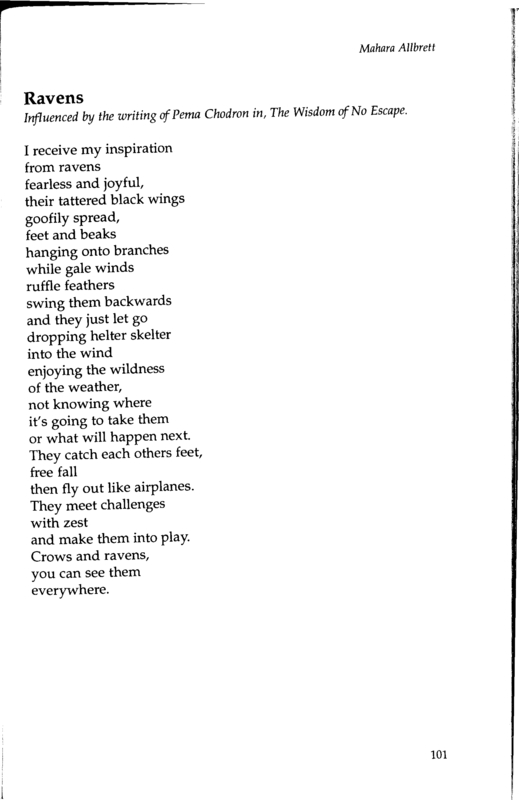 Mahara Allbrett

Ravens
Influenced by the writing of Pema Chodron in, The Wisdom of No Escape.

I receive my inspiration
from ravens
fearless and joyful,
their tattered black wings
goofily spread,
feet and beaks
hanging onto branches
while gale winds
ruffle feathers
swing them backwards
and they just let go
dropping helter skelter
into the wind
enjoying the wildness
of the weather,
not knowing where
it's going to take them
or what will happen next.
They catch each others feet,
free fall
then fly out like airplanes.
They meet challenges
with zest
and make them into play.
Crows and ravens,
you can see them
everywhere.

101